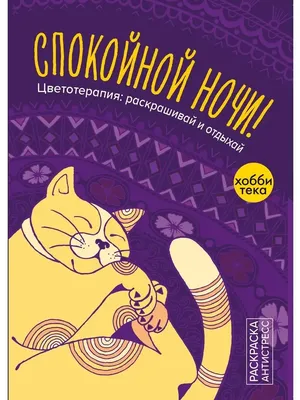 СПОКОЙНОЙ НОЧИ!

Цветотерапия: раскрашивай и отдыхай

хобби тека

РАСКРАСКА АНТИСТРЕСС